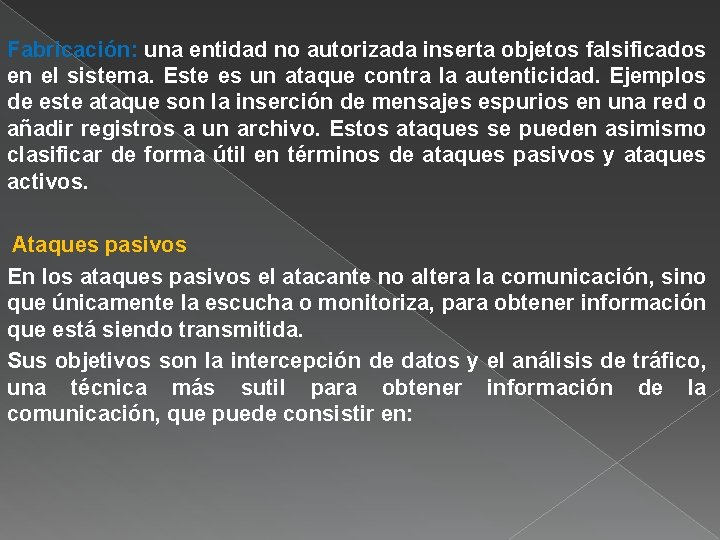 Fabricación: una entidad no autorizada inserta objetos falsificados en el sistema. Este es un ataque contra la autenticidad. Ejemplos de este ataque son la inserción de mensajes espurios en una red o añadir registros a un archivo. Estos ataques se pueden asimismo clasificar de forma útil en términos de ataques pasivos y ataques activos.

Ataques pasivos

En los ataques pasivos el atacante no altera la comunicación, sino que únicamente la escucha o monitoriza, para obtener información que está siendo transmitida.

Sus objetivos son la intercepción de datos y el análisis de tráfico, una técnica más sutil para obtener información de la comunicación, que puede consistir en: